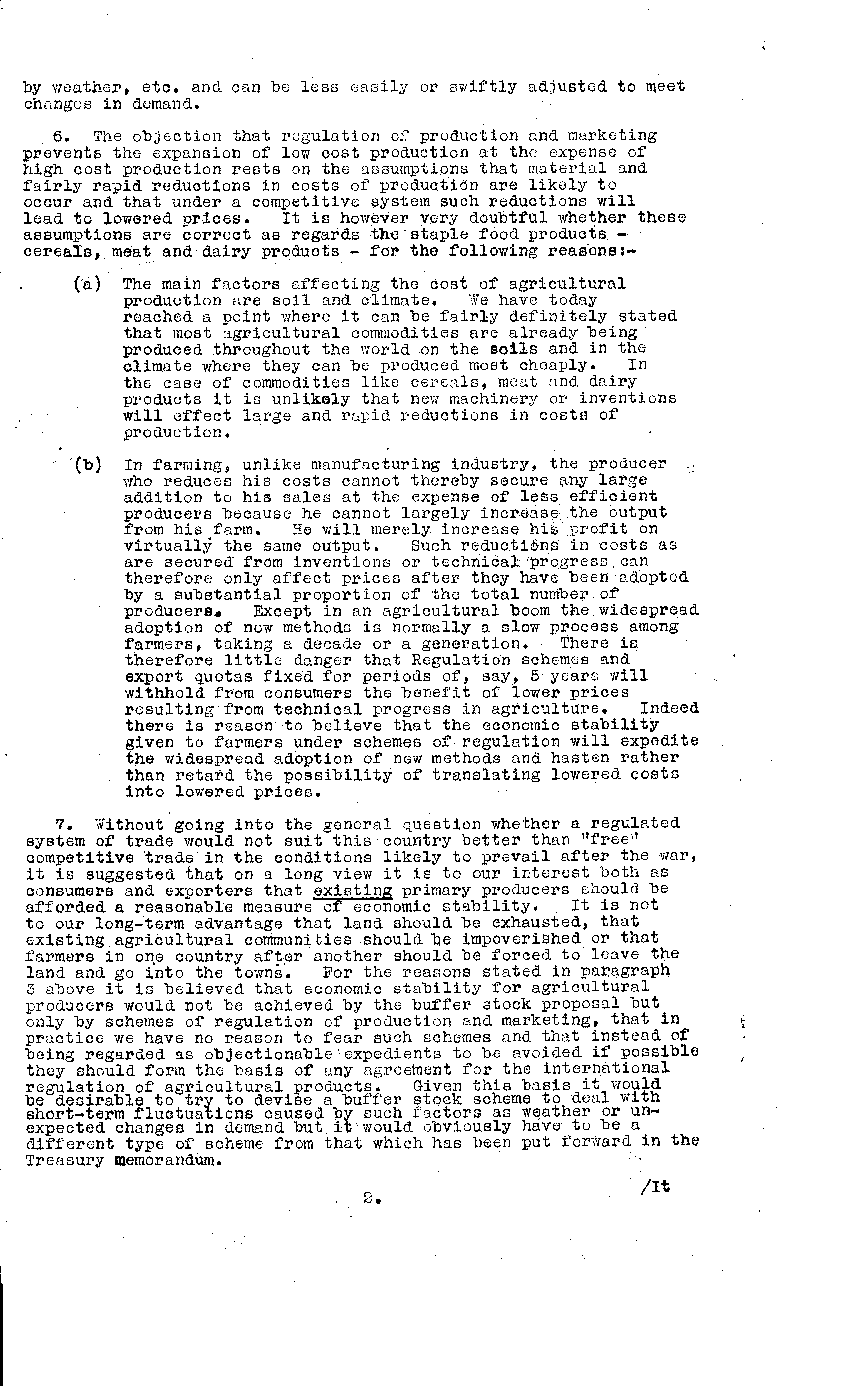 by weather, etc. and can be less easily or swiftly adjusted to meet changes in demand.

6. The objection that regulation of production and marketing prevents the expansion of low cost production at the expense of high cost production rests on the assumptions that material and fairly rapid reductions in costs of production are likely to occur and that under a competitive system such reductions will lead to lowered prices. It is however very doubtful whether these assumptions are correct as regards the staple food products - cereals, meat and dairy products - for the following reasons:-

(a) The main factors affecting the cost of agricultural production are soil and climate. We have today reached a point where it can be fairly definitely stated that most agricultural commodities are already being produced throughout the world on the soils and in the climate where they can be produced most cheaply. In the case of commodities like cereals, meat and dairy products it is unlikely that new machinery or inventions will effect large and rapid reductions in costs of production.

(b) In farming, unlike manufacturing industry, the producer who reduces his costs cannot thereby secure any large addition to his sales at the expense of less efficient producers because he cannot largely increase the output from his farm. He will merely increase his profit on virtually the same output. Such reductions in costs as are secured from inventions or technical progress can therefore only affect prices after they have been adopted by a substantial proportion of the total number of producers. Except in an agricultural boom the widespread adoption of new methods is normally a slow process among farmers, taking a decade or a generation. There is therefore little danger that Regulation schemes and export quotas fixed for periods of, say, 5 years will withhold from consumers the benefit of lower prices resulting from technical progress in agriculture. Indeed there is reason to believe that the economic stability given to farmers under schemes of regulation will expedite the widespread adoption of new methods and hasten rather than retard the possibility of translating lowered costs into lowered prices.

7. Without going into the general question whether a regulated system of trade would not suit this country better than "free" competitive trade in the conditions likely to prevail after the war, it is suggested that on a long view it is to our interest both as consumers and exporters that existing primary producers should be afforded a reasonable measure of economic stability. It is not to our long-term advantage that land should be exhausted, that existing agricultural communities should be impoverished or that farmers in one country after another should be forced to leave the land and go into the towns. For the reasons stated in paragraph 3 above it is believed that economic stability for agricultural producers would not be achieved by the buffer stock proposal but only by schemes of regulation of production and marketing, that in practice we have no reason to fear such schemes and that instead of being regarded as objectionable expedients to be avoided if possible they should form the basis of any agreement for the international regulation of agricultural products. Given this basis it would be desirable to try to devise a buffer stock scheme to deal with short-term fluctuations caused by such factors as weather or unexpected changes in demand but it would obviously have to be a different type of scheme from that which has been put forward in the Treasury memorandum.

2.

/It